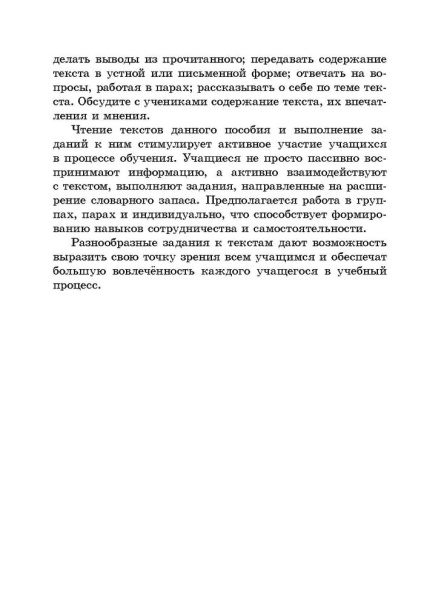 делать выводы из прочитанного; передавать содержание текста в устной или письменной форме; отвечать на вопросы, работая в парах; рассказывать о себе по теме текста. Обсудите с учениками содержание текста, их впечатления и мнения.

Чтение текстов данного пособия и выполнение заданий к ним стимулирует активное участие учащихся в процессе обучения. Учащиеся не просто пассивно воспринимают информацию, а активно взаимодействуют с текстом, выполняют задания, направленные на расширение словарного запаса. Предполагается работа в группах, парах и индивидуально, что способствует формированию навыков сотрудничества и самостоятельности.

Разнообразные задания к текстам дают возможность выразить свою точку зрения всем учащимся и обеспечат большую вовлечённость каждого учащегося в учебный процесс.